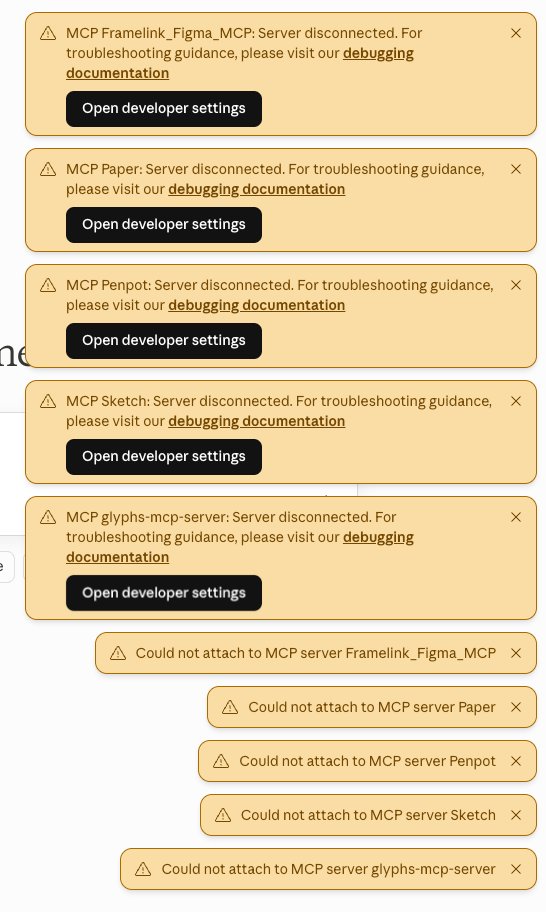 MCP Framelink_Figma_MCP: Server disconnected. For troubleshooting guidance, please visit our debugging documentation

Open developer settings

MCP Paper: Server disconnected. For troubleshooting guidance, please visit our debugging documentation

Open developer settings

MCP Penpot: Server disconnected. For troubleshooting guidance, please visit our debugging documentation

Open developer settings

MCP Sketch: Server disconnected. For troubleshooting guidance, please visit our debugging documentation

Open developer settings

MCP glyphs-mcp-server: Server disconnected. For troubleshooting guidance, please visit our debugging documentation

Open developer settings

Could not attach to MCP server Framelink_Figma_MCP

Could not attach to MCP server Paper

Could not attach to MCP server Penpot

Could not attach to MCP server Sketch

Could not attach to MCP server glyphs-mcp-server